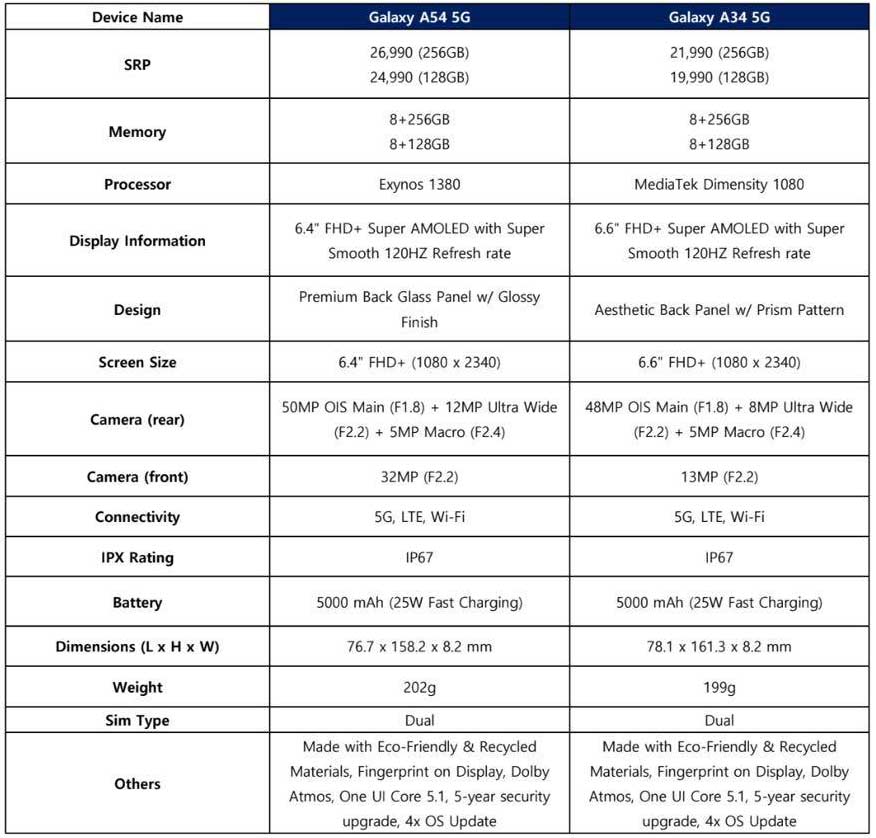 | Device Name | Galaxy A54 5G | Galaxy A34 5G |
|---|---|---|
| SRP | 26,990 (256GB) 24,990 (128GB) | 21,990 (256GB) 19,990 (128GB) |
| Memory | 8+256GB 8+128GB | 8+256GB 8+128GB |
| Processor | Exynos 1380 | MediaTek Dimensity 1080 |
| Display Information | 6.4" FHD+ Super AMOLED with Super Smooth 120HZ Refresh rate | 6.6" FHD+ Super AMOLED with Super Smooth 120HZ Refresh rate |
| Design | Premium Back Glass Panel w/ Glossy Finish | Aesthetic Back Panel w/ Prism Pattern |
| Screen Size | 6.4" FHD+ (1080 x 2340) | 6.6" FHD+ (1080 x 2340) |
| Camera (rear) | 50MP OIS Main (F1.8) + 12MP Ultra Wide (F2.2) + 5MP Macro (F2.4) | 48MP OIS Main (F1.8) + 8MP Ultra Wide (F2.2) + 5MP Macro (F2.4) |
| Camera (front) | 32MP (F2.2) | 13MP (F2.2) |
| Connectivity | 5G, LTE, Wi-Fi | 5G, LTE, Wi-Fi |
| IPX Rating | IP67 | IP67 |
| Battery | 5000 mAh (25W Fast Charging) | 5000 mAh (25W Fast Charging) |
| Dimensions (L x H x W) | 76.7 x 158.2 x 8.2 mm | 78.1 x 161.3 x 8.2 mm |
| Weight | 202g | 199g |
| Sim Type | Dual | Dual |
| Others | Made with Eco-Friendly & Recycled Materials, Fingerprint on Display, Dolby Atmos, One UI Core 5.1, 5-year security upgrade, 4x OS Update | Made with Eco-Friendly & Recycled Materials, Fingerprint on Display, Dolby Atmos, One UI Core 5.1, 5-year security upgrade, 4x OS Update |